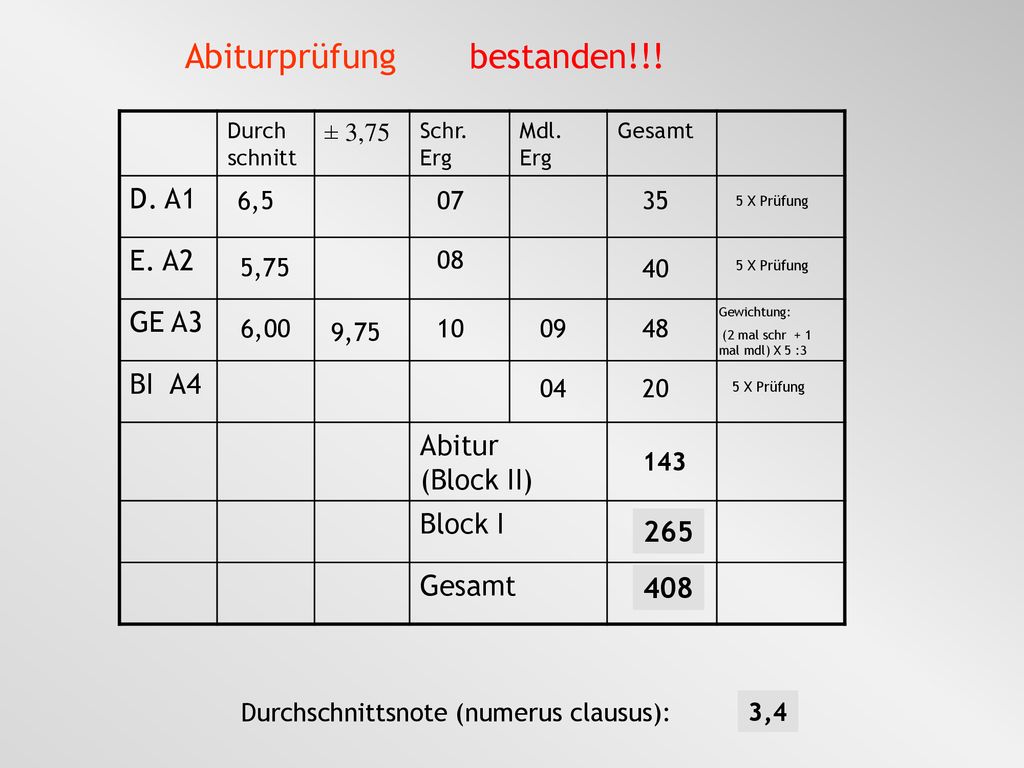 Abiturprüfung bestanden!!!

| | Durch schnitt | ± 3,75 | Schr. Erg | Mdl. Erg | Gesamt | |
|---|---|---|---|---|---|---|
| D. A1 | 6,5 | | 07 | | 35 | 5 X Prüfung |
| E. A2 | 5,75 | | 08 | | 40 | 5 X Prüfung |
| GE A3 | 6,00 | 9,75 | 10 | 09 | 48 | Gewichtung: (2 mal schr + 1 mal mdl) X 5 :3 |
| Bl A4 | | | | 04 | 20 | 5 X Prüfung |
| | | | Abitur (Block II) | | 143 | |
| | | | Block I | | 265 | |
| | | | Gesamt | | 408 | |

Durchschnittsnote (numerus clausus): 3,4